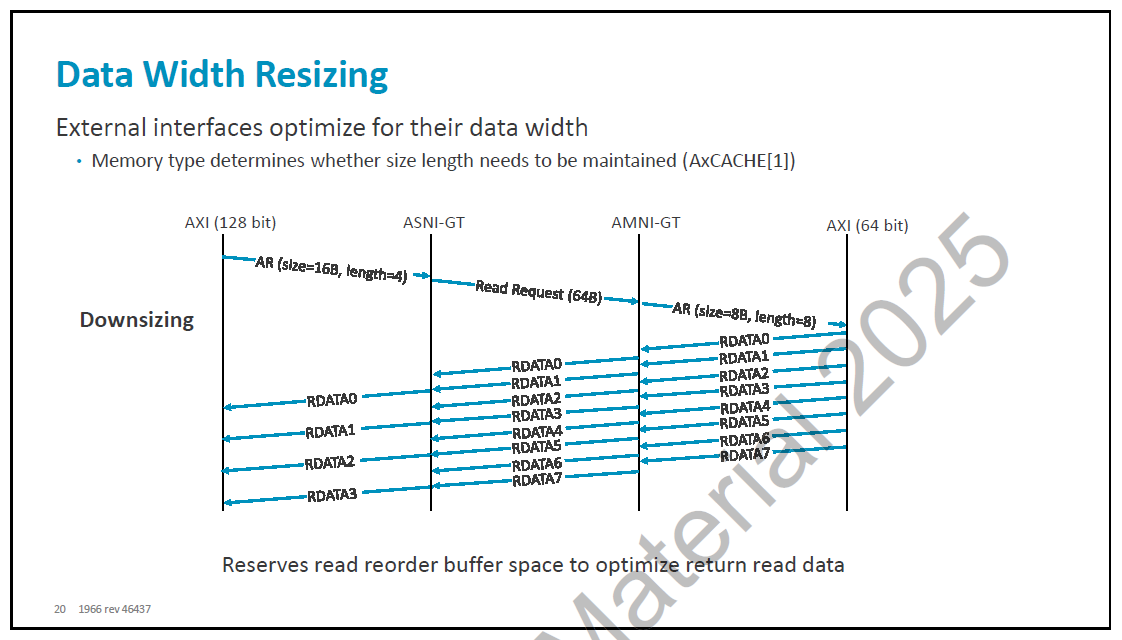 Data Width Resizing

External interfaces optimize for their data width

• Memory type determines whether size length needs to be maintained (AxCACHE[1])

AXI (128 bit)
ASNI-GT
AMNI-GT
AXI (64 bit)

Downsizing

AR (size=16B, length=4)
Read Request (64B)
AR (size=8B, length=8)

RDATA0
RDATA1
RDATA2
RDATA3
RDATA4
RDATA5
RDATA6
RDATA7

RDATA0
RDATA1
RDATA2
RDATA3
RDATA4
RDATA5
RDATA6
RDATA7

RDATA0
RDATA1
RDATA2
RDATA3

Reserves read reorder buffer space to optimize return read data

20 1966 rev 46437

Material 2025